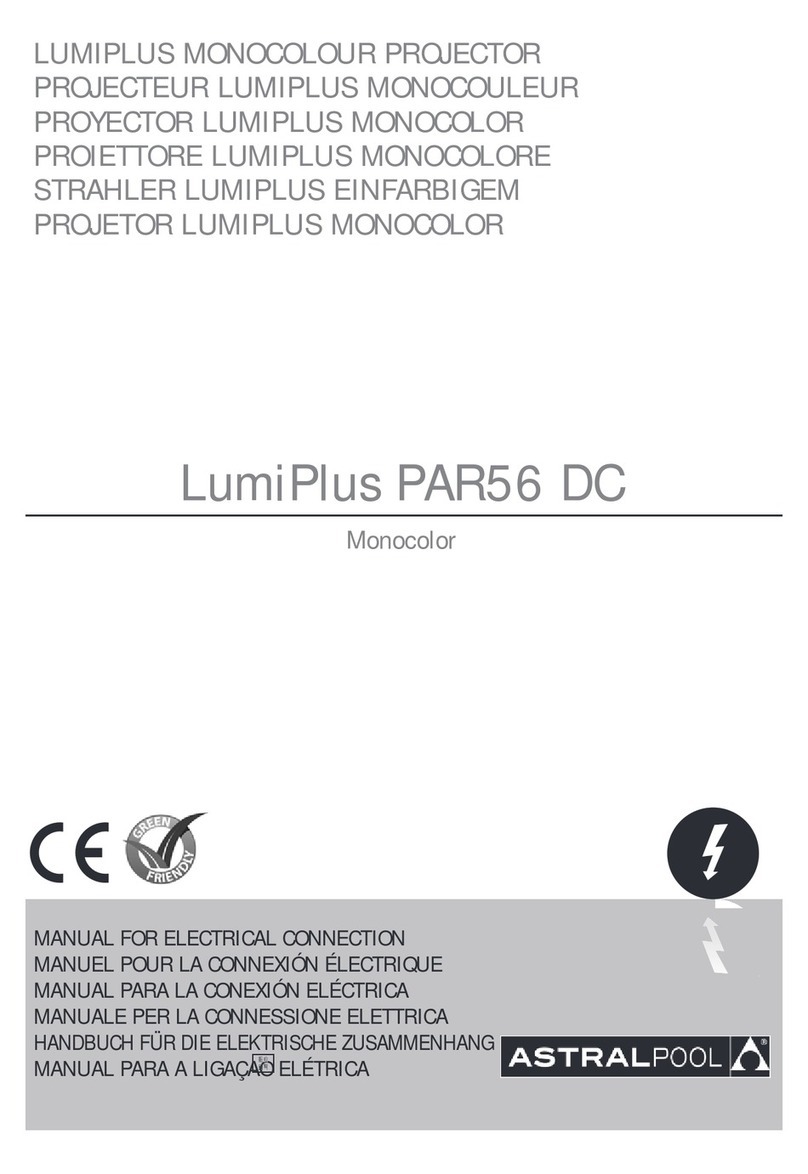 LUMIPLUS MONOCOLOUR PROJECTOR
PROJECTEUR LUMIPLUS MONOCOULEUR
PROYECTOR LUMIPLUS MONOCOLOR
PROIETTORE LUMIPLUS MONOCOLORE
STRAHLER LUMIPLUS EINFARBIGEM
PROJETOR LUMIPLUS MONOCOLOR

LumiPlus PAR56 DC

Monocolor

CE

GREEN FRIENDLY

MANUAL FOR ELECTRICAL CONNECTION
MANUEL POUR LA CONNEXIÓN ÉLECTRIQUE
MANUAL PARA LA CONEXIÓN ELÉCTRICA
MANUALE PER LA CONNESSIONE ELETTRICA
HANDBUCH FÜR DIE ELEKTRISCHE ZUSAMMENHANG
MANUAL PARA A LIGAÇÃO ELÉTRICA

ASTRALPOOL